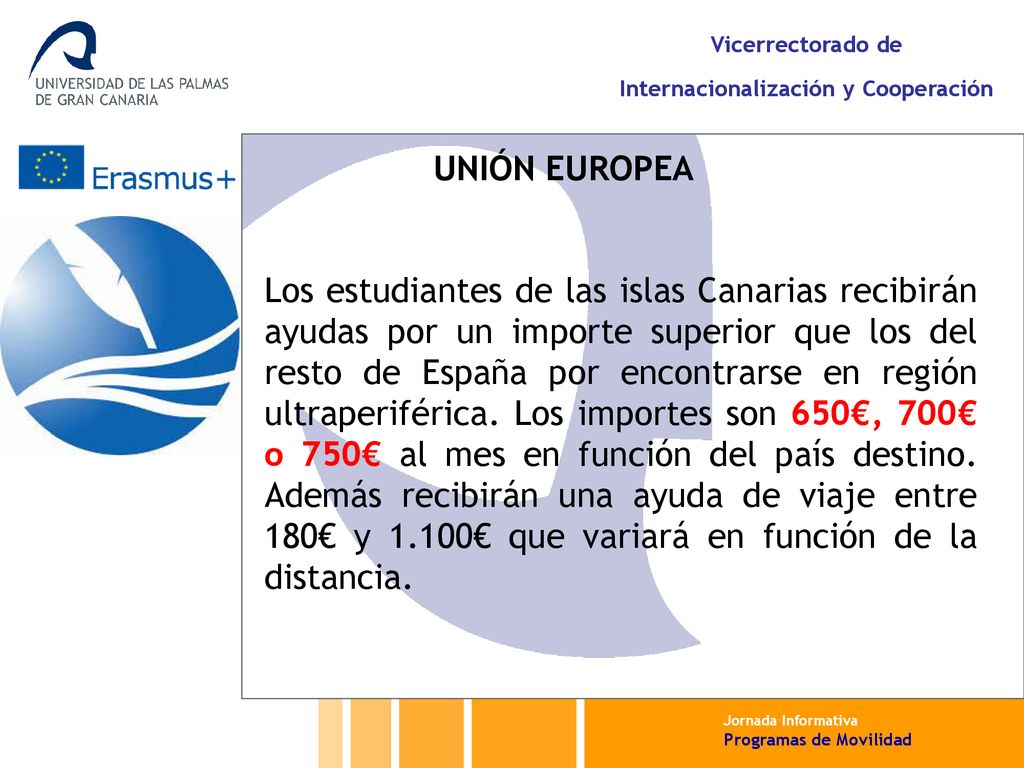 UNIVERSIDAD DE LAS PALMAS DE GRAN CANARIA

Vicerrectorado de
Internacionalización y Cooperación

Erasmus+

UNIÓN EUROPEA

Los estudiantes de las islas Canarias recibirán ayudas por un importe superior que los del resto de España por encontrarse en región ultraperiférica. Los importes son 650€, 700€ o 750€ al mes en función del país destino. Además recibirán una ayuda de viaje entre 180€ y 1.100€ que variará en función de la distancia.

Jornada Informativa
Programas de Movilidad